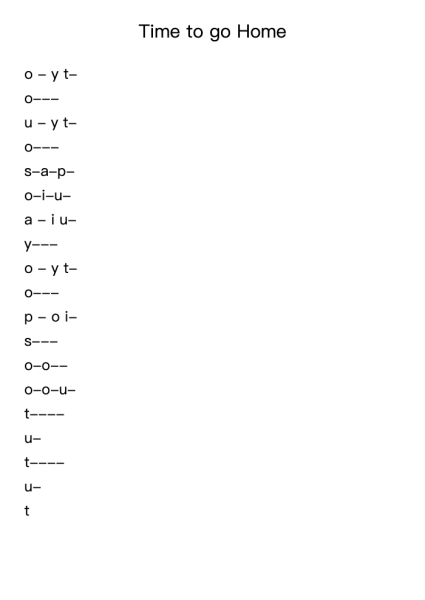 Time to go Home

o – y t–
o–––
u – y t–
o–––
s–a–p–
o–i–u–
a – i u–
y–––
o – y t–
o–––
p – o i–
s–––
o–o––
o–o–u–
t––––
u–
t––––
u–
t